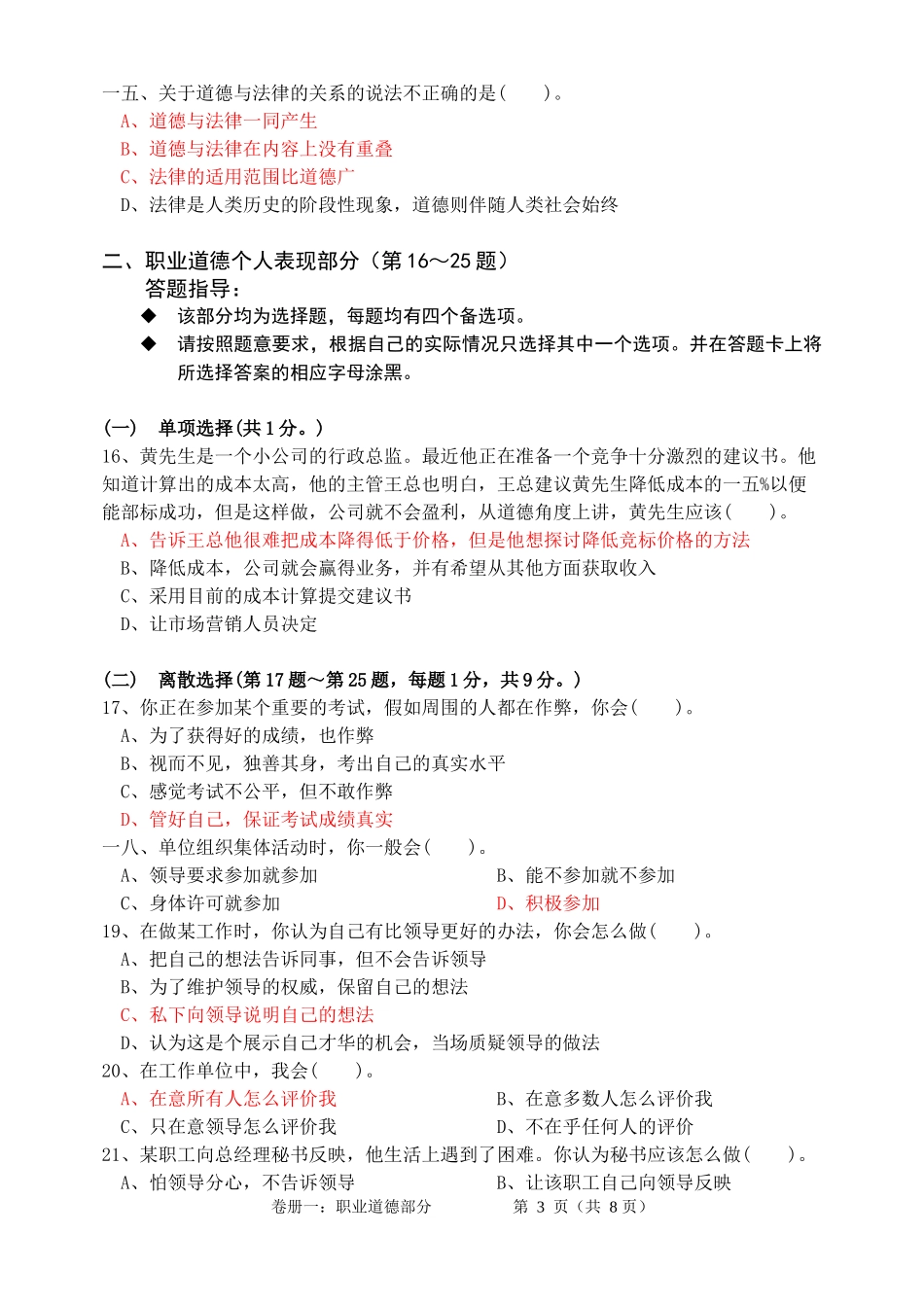 一五、关于道德与法律的关系的说法不正确的是(　　)。
A、道德与法律一同产生
B、道德与法律在内容上没有重叠
C、法律的适用范围比道德广
D、法律是人类历史的阶段性现象，道德则伴随人类社会始终

二、职业道德个人表现部分（第 16～25 题）
答题指导：
◆ 该部分均为选择题，每题均有四个备选项。
◆ 请按照题意要求，根据自己的实际情况只选择其中一个选项。并在答题卡上将所选择答案的相应字母涂黑。

(一)　单项选择(共 1 分。)
16、黄先生是一个小公司的行政总监。最近他正在准备一个竞争十分激烈的建议书。他知道计算出的成本太高，他的主管王总也明白，王总建议黄先生降低成本的一五%以便能部标成功，但是这样做，公司就不会盈利，从道德角度上讲，黄先生应该(　　)。
A、告诉王总他很难把成本降得低于价格，但是他想探讨降低竞标价格的方法
B、降低成本，公司就会赢得业务，并有希望从其他方面获取收入
C、采用目前的成本计算提交建议书
D、让市场营销人员决定

(二)　离散选择(第 17 题～第 25 题，每题 1 分，共 9 分。)
17、你正在参加某个重要的考试，假如周围的人都在作弊，你会(　　)。
A、为了获得好的成绩，也作弊
B、视而不见，独善其身，考出自己的真实水平
C、感觉考试不公平，但不敢作弊
D、管好自己，保证考试成绩真实
一八、单位组织集体活动时，你一般会(　　)。
A、领导要求参加就参加
B、能不参加就不参加
C、身体许可就参加
D、积极参加
19、在做某工作时，你认为自己有比领导更好的办法，你会怎么做(　　)。
A、把自己的想法告诉同事，但不会告诉领导
B、为了维护领导的权威，保留自己的想法
C、私下向领导说明自己的想法
D、认为这是个展示自己才华的机会，当场质疑领导的做法
20、在工作单位中，我会(　　)。
A、在意所有人怎么评价我
B、在意多数人怎么评价我
C、只在意领导怎么评价我
D、不在乎任何人的评价
21、某职工向总经理秘书反映，他生活上遇到了困难。你认为秘书应该怎么做(　　)。
A、怕领导分心，不告诉领导
B、让该职工自己向领导反映
卷册一：职业道德部分　　第 3 页（共 8 页）